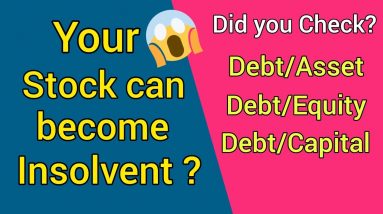 Your Stock can become Insolvent ?

Did you Check?

Debt/Asset
Debt/Equity
Debt/Capital